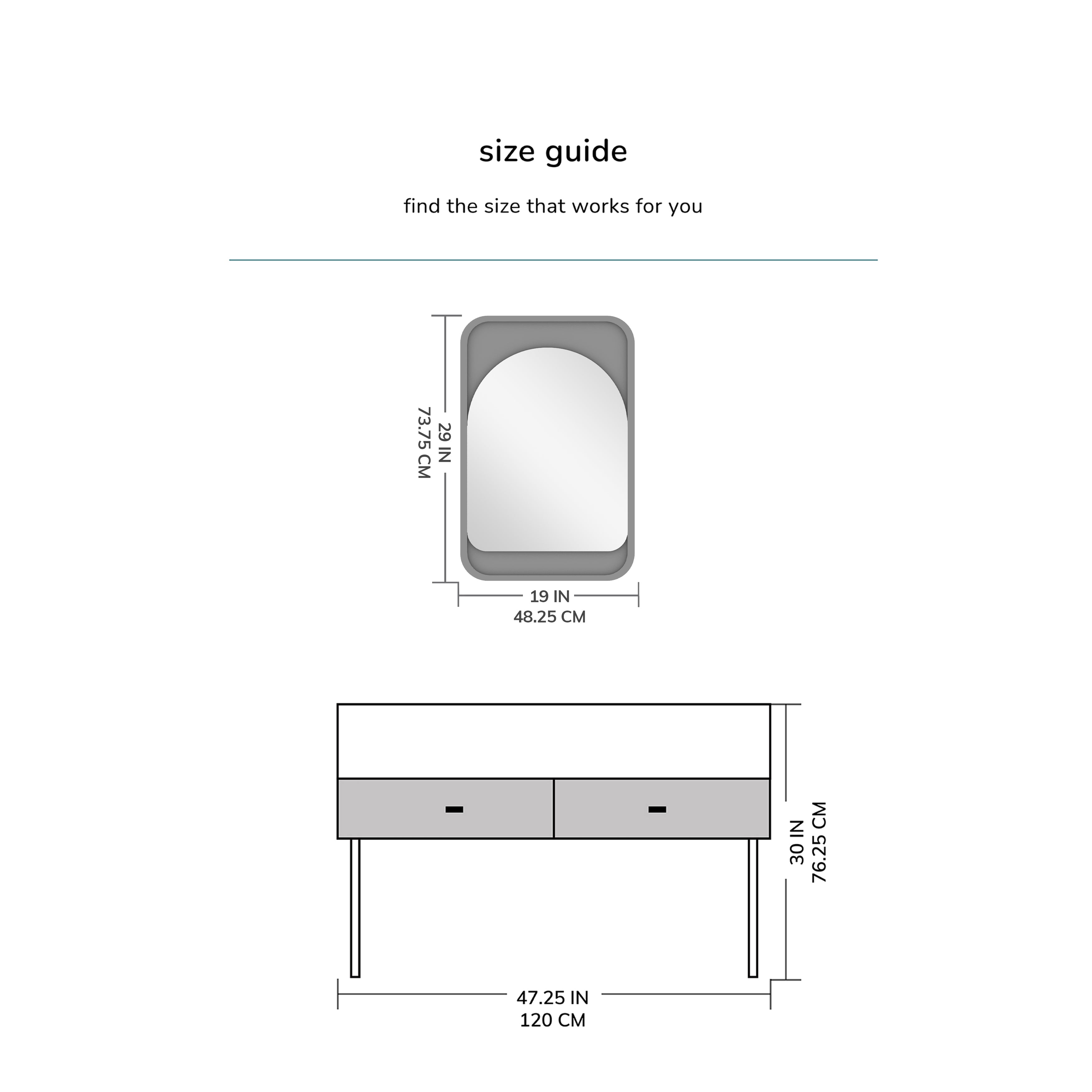 size guide

find the size that works for you

29 IN
73.75 CM

19 IN
48.25 CM

30 IN
76.25 CM

47.25 IN
120 CM